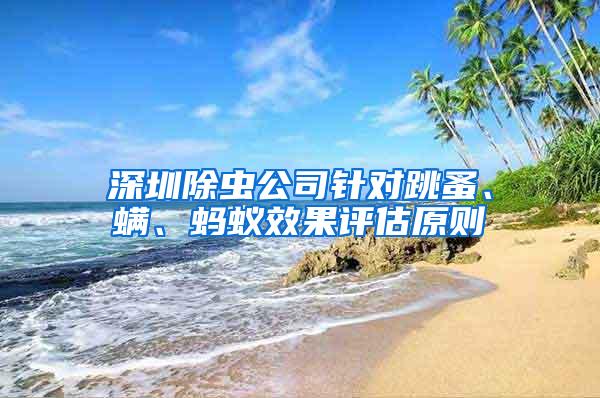 深圳除虫公司针对跳蚤、螨、蚂蚁效果评估原则